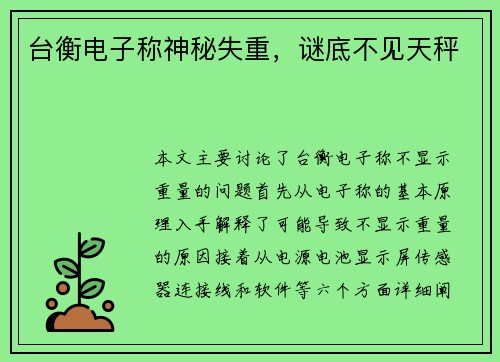 台衡电子称神秘失重，谜底不见天秤

本文主要讨论了台衡电子称不显示重量的问题首先从电子称的基本原理入手解释了可能导致不显示重量的原因接着从电源电池显示屏传感器连接线和软件等六个方面详细阐